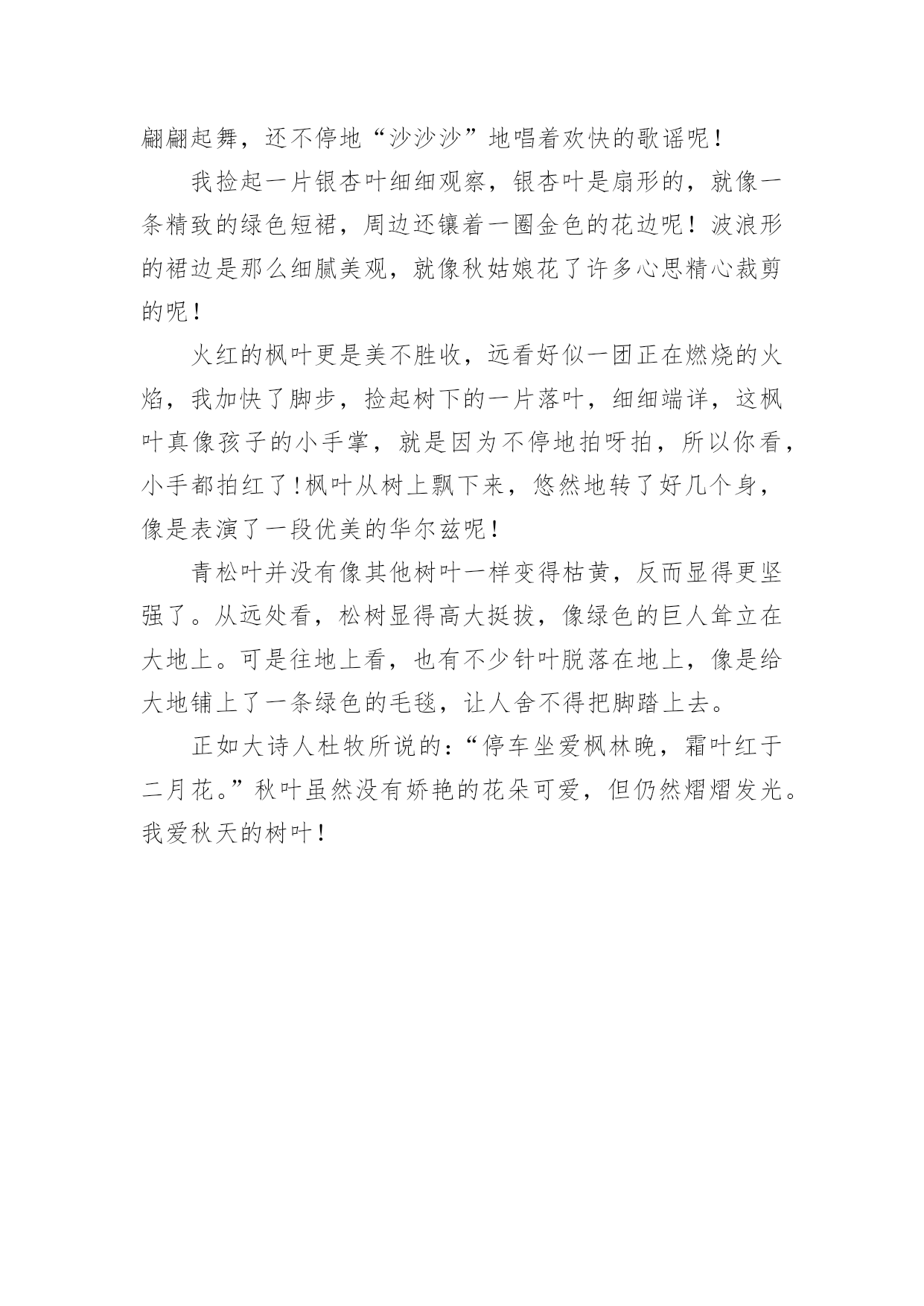 翩翩起舞，还不停地“沙沙沙”地唱着欢快的歌谣呢！

我捡起一片银杏叶细细观察，银杏叶是扇形的，就像一条精致的绿色短裙，周边还镶着一圈金色的花边呢！波浪形的裙边是那么细腻美观，就像秋姑娘花了许多心思精心裁剪的呢！

火红的枫叶更是美不胜收，远看好似一团正在燃烧的火焰，我加快了脚步，捡起树下的一片落叶，细细端详，这枫叶真像孩子的小手掌，就是因为不停地拍呀拍，所以你看，小手都拍红了！枫叶从树上飘下来，悠然地转了好几个身，像是表演了一段优美的华尔兹呢！

青松叶并没有像其他树叶一样变得枯黄，反而显得更坚强了。从远处看，松树显得高大挺拔，像绿色的巨人耸立在大地上。可是往地上看，也有不少针叶脱落在地上，像是给大地铺上了一条绿色的毛毯，让人舍不得把脚踏上去。

正如大诗人杜牧所说的：“停车坐爱枫林晚，霜叶红于二月花。”秋叶虽然没有娇艳的花朵可爱，但仍然熠熠发光。我爱秋天的树叶！